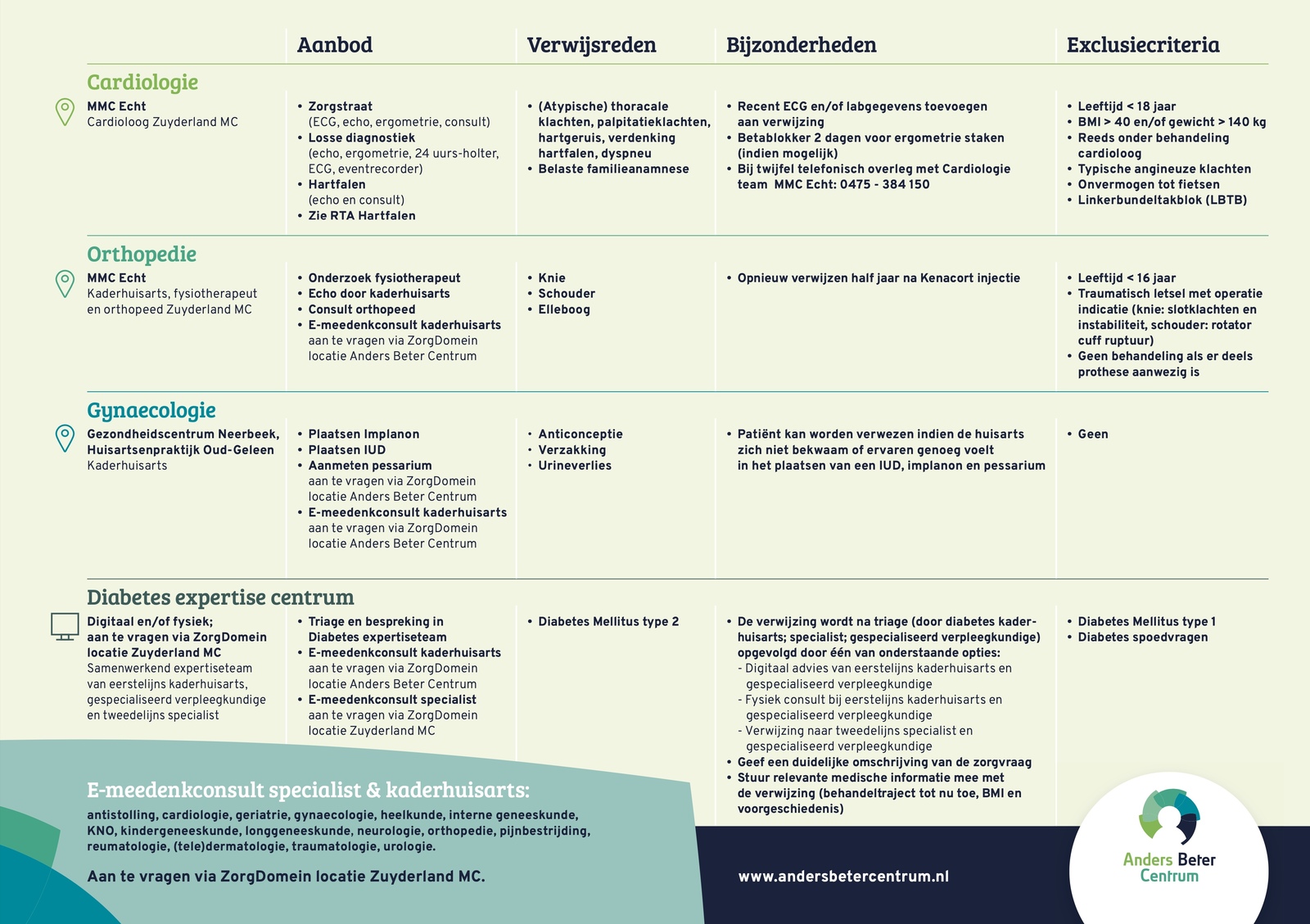 | | Aanbod | Verwijsreden | Bijzonderheden | Exclusiecriteria |
|---|---|---|---|---|
| **Cardiologie** MMC Echt Cardioloog Zuyderland MC | • Zorgstraat (ECG, echo, ergometrie, consult) • Losse diagnostiek (echo, ergometrie, 24 uurs-holter, ECG, eventrecorder) • Hartfalen (echo en consult) • Zie RTA Hartfalen | • (Atypische) thoracale klachten, palpitatieklachten, hartgeruis, verdenking hartfalen, dyspneu • Belaste familieanamnese | • Recent ECG en/of labgegevens toevoegen aan verwijzing • Betablokker 2 dagen voor ergometrie staken (indien mogelijk) • Bij twijfel telefonisch overleg met Cardiologie team MMC Echt: 0475 - 384 150 | • Leeftijd < 18 jaar • BMI > 40 en/of gewicht > 140 kg • Reeds onder behandeling cardioloog • Typische angineuze klachten • Onvermogen tot fietsen • Linkerbundeltakblok (LBTB) |
| **Orthopedie** MMC Echt Kaderhuisarts, fysiotherapeut en orthopeed Zuyderland MC | • Onderzoek fysiotherapeut • Echo door kaderhuisarts • Consult orthopeed • E-meedenkconsult kaderhuisarts aan te vragen via ZorgDomein locatie Anders Beter Centrum | • Knie • Schouder • Elleboog | • Opnieuw verwijzen half jaar na Kenacort injectie | • Leeftijd < 16 jaar • Traumatisch letsel met operatie indicatie (knie: slotklachten en instabiliteit, schouder: rotator cuff ruptuur) • Geen behandeling als er deels prothese aanwezig is |
| **Gynaecologie** Gezondheidscentrum Neerbeek, Huisartsenpraktijk Oud-Geleen Kaderhuisarts | • Plaatsen Implanon • Plaatsen IUD • Aanmeten pessarium aan te vragen via ZorgDomein locatie Anders Beter Centrum • E-meedenkconsult kaderhuisarts aan te vragen via ZorgDomein locatie Anders Beter Centrum | • Anticonceptie • Verzakking • Urineverlies | • Patiënt kan worden verwezen indien de huisarts zich niet bekwaam of ervaren genoeg voelt in het plaatsen van een IUD, implanon en pessarium | • Geen |
| **Diabetes expertise centrum** Digitaal en/of fysiek; aan te vragen via ZorgDomein locatie Zuyderland MC Samenwerkend expertiseteam van eerstelijns kaderhuisarts, gespecialiseerd verpleegkundige en tweedelijns specialist | • Triage en bespreking in Diabetes expertiseteam • E-meedenkconsult kaderhuisarts aan te vragen via ZorgDomein locatie Anders Beter Centrum • E-meedenkconsult specialist aan te vragen via ZorgDomein locatie Zuyderland MC | • Diabetes Mellitus type 2 | • De verwijzing wordt na triage (door diabetes kaderhuisarts; specialist; gespecialiseerd verpleegkundige) opgevolgd door één van onderstaande opties: - Digitaal advies van eerstelijns kaderhuisarts en gespecialiseerd verpleegkundige - Fysiek consult bij eerstelijns kaderhuisarts en gespecialiseerd verpleegkundige - Verwijzing naar tweedelijns specialist en gespecialiseerd verpleegkundige • Geef een duidelijke omschrijving van de zorgvraag • Stuur relevante medische informatie mee met de verwijzing (behandeltraject tot nu toe, BMI en voorgeschiedenis) | • Diabetes Mellitus type 1 • Diabetes spoedvragen |

E-meedenkconsult specialist & kaderhuisarts:

antistolling, cardiologie, geriatrie, gynaecologie, heelkunde, interne geneeskunde, KNO, kindergeneeskunde, longgeneeskunde, neurologie, orthopedie, pijnbestrijding, reumatologie, (tele)dermatologie, traumatologie, urologie.

Aan te vragen via ZorgDomein locatie Zuyderland MC.

www.andersbetercentrum.nl

Anders Beter Centrum